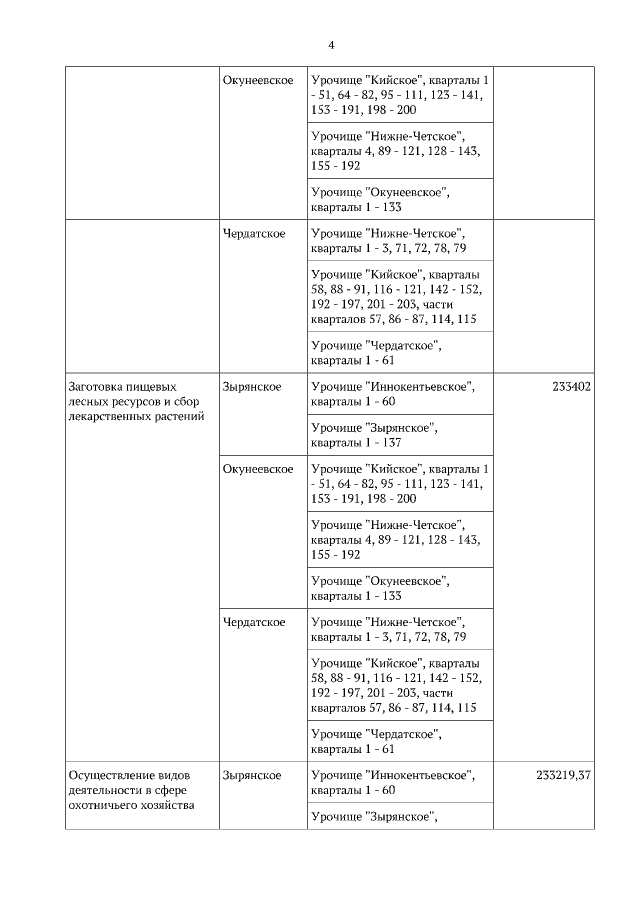 4

|  |  |  |  |
|---|---|---|---|
|  | Окунеевское | Урочище "Кийское", кварталы 1 - 51, 64 - 82, 95 - 111, 123 - 141, 153 - 191, 198 - 200 |  |
|  |  | Урочище "Нижне-Четское", кварталы 4, 89 - 121, 128 - 143, 155 - 192 |  |
|  |  | Урочище "Окунеевское", кварталы 1 - 133 |  |
|  | Чердатское | Урочище "Нижне-Четское", кварталы 1 - 3, 71, 72, 78, 79 |  |
|  |  | Урочище "Кийское", кварталы 58, 88 - 91, 116 - 121, 142 - 152, 192 - 197, 201 - 203, части кварталов 57, 86 - 87, 114, 115 |  |
|  |  | Урочище "Чердатское", кварталы 1 - 61 |  |
| Заготовка пищевых лесных ресурсов и сбор лекарственных растений | Зырянское | Урочище "Иннокентьевское", кварталы 1 - 60 | 233402 |
|  |  | Урочище "Зырянское", кварталы 1 - 137 |  |
|  | Окунеевское | Урочище "Кийское", кварталы 1 - 51, 64 - 82, 95 - 111, 123 - 141, 153 - 191, 198 - 200 |  |
|  |  | Урочище "Нижне-Четское", кварталы 4, 89 - 121, 128 - 143, 155 - 192 |  |
|  |  | Урочище "Окунеевское", кварталы 1 - 133 |  |
|  | Чердатское | Урочище "Нижне-Четское", кварталы 1 - 3, 71, 72, 78, 79 |  |
|  |  | Урочище "Кийское", кварталы 58, 88 - 91, 116 - 121, 142 - 152, 192 - 197, 201 - 203, части кварталов 57, 86 - 87, 114, 115 |  |
|  |  | Урочище "Чердатское", кварталы 1 - 61 |  |
| Осуществление видов деятельности в сфере охотничьего хозяйства | Зырянское | Урочище "Иннокентьевское", кварталы 1 - 60 | 233219,37 |
|  |  | Урочище "Зырянское", |  |